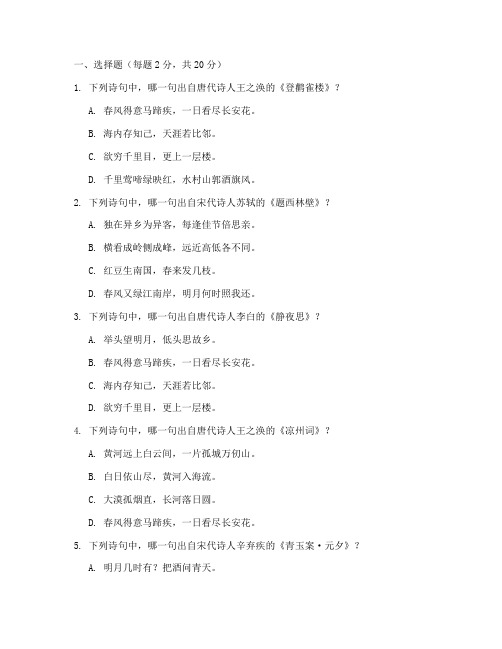 一、选择题（每题 2 分，共 20 分）

1. 下列诗句中，哪一句出自唐代诗人王之涣的《登鹳雀楼》？

A. 春风得意马蹄疾，一日看尽长安花。

B. 海内存知己，天涯若比邻。

C. 欲穷千里目，更上一层楼。

D. 千里莺啼绿映红，水村山郭酒旗风。

2. 下列诗句中，哪一句出自宋代诗人苏轼的《题西林壁》？

A. 独在异乡为异客，每逢佳节倍思亲。

B. 横看成岭侧成峰，远近高低各不同。

C. 红豆生南国，春来发几枝。

D. 春风又绿江南岸，明月何时照我还。

3. 下列诗句中，哪一句出自唐代诗人李白的《静夜思》？

A. 举头望明月，低头思故乡。

B. 春风得意马蹄疾，一日看尽长安花。

C. 海内存知己，天涯若比邻。

D. 欲穷千里目，更上一层楼。

4. 下列诗句中，哪一句出自唐代诗人王之涣的《凉州词》？

A. 黄河远上白云间，一片孤城万仞山。

B. 白日依山尽，黄河入海流。

C. 大漠孤烟直，长河落日圆。

D. 春风得意马蹄疾，一日看尽长安花。

5. 下列诗句中，哪一句出自宋代诗人辛弃疾的《青玉案·元夕》？

A. 明月几时有？把酒问青天。